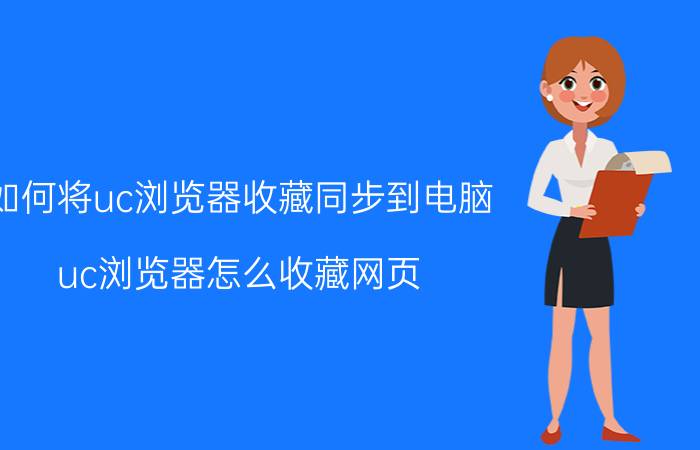 如何将uc浏览器收藏同步到电脑

uc浏览器怎么收藏网页